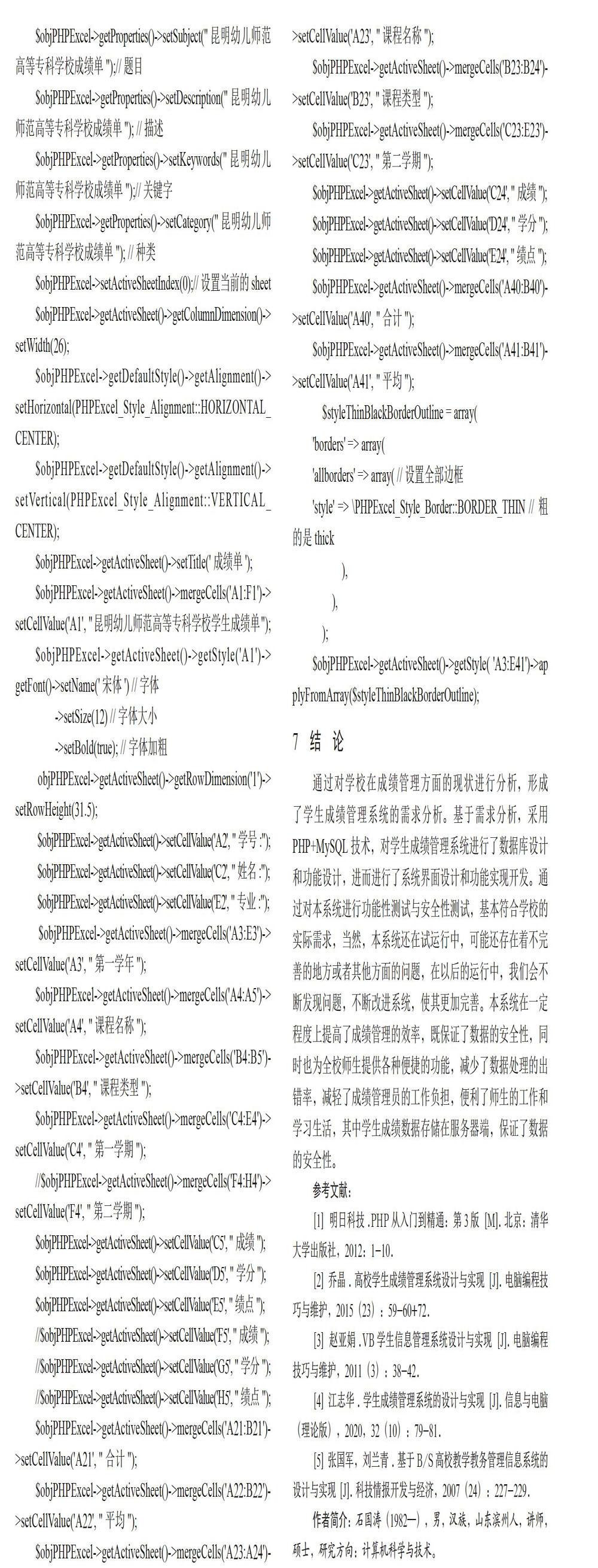 $objPHPExcel->getProperties()->setSubject(" 昆明幼儿师范高等专科学校成绩单 ");// 题目

$objPHPExcel->getProperties()->setDescription(" 昆明幼儿师范高等专科学校成绩单 "); // 描述

$objPHPExcel->getProperties()->setKeywords(" 昆明幼儿师范高等专科学校成绩单 ");// 关键字

$objPHPExcel->getProperties()->setCategory(" 昆明幼儿师范高等专科学校成绩单 "); // 种类

$objPHPExcel->setActiveSheetIndex(0);// 设置当前的 sheet

$objPHPExcel->getActiveSheet()->getColumnDimension()->setWidth(26);

$objPHPExcel->getDefaultStyle()->getAlignment()->setHorizontal(PHPExcel_Style_Alignment::HORIZONTAL_CENTER);

$objPHPExcel->getDefaultStyle()->getAlignment()->setVertical(PHPExcel_Style_Alignment::VERTICAL_CENTER);

$objPHPExcel->getActiveSheet()->setTitle(' 成绩单 ');

$objPHPExcel->getActiveSheet()->mergeCells('A1:F1')->setCellValue('A1', " 昆明幼儿师范高等专科学校学生成绩单 ");

$objPHPExcel->getActiveSheet()->getStyle('A1')->getFont()->setName(' 宋体 ') // 字体

->setSize(12) // 字体大小

->setBold(true); // 字体加粗

objPHPExcel->getActiveSheet()->getRowDimension('1')->setRowHeight(31.5);

$objPHPExcel->getActiveSheet()->setCellValue('A2', " 学号 :");

$objPHPExcel->getActiveSheet()->setCellValue('C2', " 姓名 :");

$objPHPExcel->getActiveSheet()->setCellValue('E2', " 专业 :");

$objPHPExcel->getActiveSheet()->mergeCells('A3:E3')->setCellValue('A3', " 第一学年 ");

$objPHPExcel->getActiveSheet()->mergeCells('A4:A5')->setCellValue('A4', " 课程名称 ");

$objPHPExcel->getActiveSheet()->mergeCells('B4:B5')->setCellValue('B4', " 课程类型 ");

$objPHPExcel->getActiveSheet()->mergeCells('C4:E4')->setCellValue('C4', " 第一学期 ");

//$objPHPExcel->getActiveSheet()->mergeCells('F4:H4')->setCellValue('F4', " 第二学期 ");

$objPHPExcel->getActiveSheet()->setCellValue('C5', " 成绩 ");

$objPHPExcel->getActiveSheet()->setCellValue('D5', " 学分 ");

$objPHPExcel->getActiveSheet()->setCellValue('E5', " 绩点 ");

//$objPHPExcel->getActiveSheet()->setCellValue('F5', " 成绩 ");

//$objPHPExcel->getActiveSheet()->setCellValue('G5', " 学分 ");

//$objPHPExcel->getActiveSheet()->setCellValue('H5', " 绩点 ");

$objPHPExcel->getActiveSheet()->mergeCells('A21:B21')->setCellValue('A21', " 合计 ");

$objPHPExcel->getActiveSheet()->mergeCells('A22:B22')->setCellValue('A22', " 平均 ");

$objPHPExcel->getActiveSheet()->mergeCells('A23:A24')->setCellValue('A23', " 课程名称 ");

$objPHPExcel->getActiveSheet()->mergeCells('B23:B24')->setCellValue('B23', " 课程类型 ");

$objPHPExcel->getActiveSheet()->mergeCells('C23:E23')->setCellValue('C23', " 第二学期 ");

$objPHPExcel->getActiveSheet()->setCellValue('C24', " 成绩 ");

$objPHPExcel->getActiveSheet()->setCellValue('D24', " 学分 ");

$objPHPExcel->getActiveSheet()->setCellValue('E24', " 绩点 ");

$objPHPExcel->getActiveSheet()->mergeCells('A40:B40')->setCellValue('A40', " 合计 ");

$objPHPExcel->getActiveSheet()->mergeCells('A41:B41')->setCellValue('A41', " 平均 ");

$styleThinBlackBorderOutline = array(

'borders' => array(

'allborders' => array( // 设置全部边框

'style' => \PHPExcel_Style_Border::BORDER_THIN // 粗的是 thick

),

),

);

$objPHPExcel->getActiveSheet()->getStyle( 'A3:E41')->applyFromArray($styleThinBlackBorderOutline);

7 结 论

通过对学校在成绩管理方面的现状进行分析，形成了学生成绩管理系统的需求分析。基于需求分析，采用 PHP+MySQL 技术，对学生成绩管理系统进行了数据库设计和功能设计，进而进行了系统界面设计和功能实现开发。通过对本系统进行功能性测试与安全性测试，基本符合学校的实际需求，当然，本系统还在试运行中，可能还存在着不完善的地方或者其他方面的问题，在以后的运行中，我们会不断发现问题，不断改进系统，使其更加完善。本系统在一定程度上提高了成绩管理的效率，既保证了数据的安全性，同时也为全校师生提供各种便捷的功能，减少了数据处理的出错率，减轻了成绩管理员的工作负担，便利了师生的工作和学习生活，其中学生成绩数据存储在服务器端，保证了数据的安全性。

参考文献：

[1] 明日科技 .PHP 从入门到精通：第 3 版 [M]. 北京：清华大学出版社，2012：1-10.

[2] 乔晶 . 高校学生成绩管理系统设计与实现 [J]. 电脑编程技巧与维护，2015（23）：59-60+72.

[3] 赵亚娟 .VB 学生信息管理系统设计与实现 [J]. 电脑编程技巧与维护，2011（3）：38-42.

[4] 江志华 . 学生成绩管理系统的设计与实现 [J]. 信息与电脑（理论版），2020，32（10）：79-81.

[5] 张国军，刘兰青 . 基于 B/S 高校教学教务管理信息系统的设计与实现 [J]. 科技情报开发与经济，2007（24）：227-229.

作者简介：石国涛（1982—），男，汉族，山东滨州人，讲师，硕士，研究方向：计算机科学与技术。